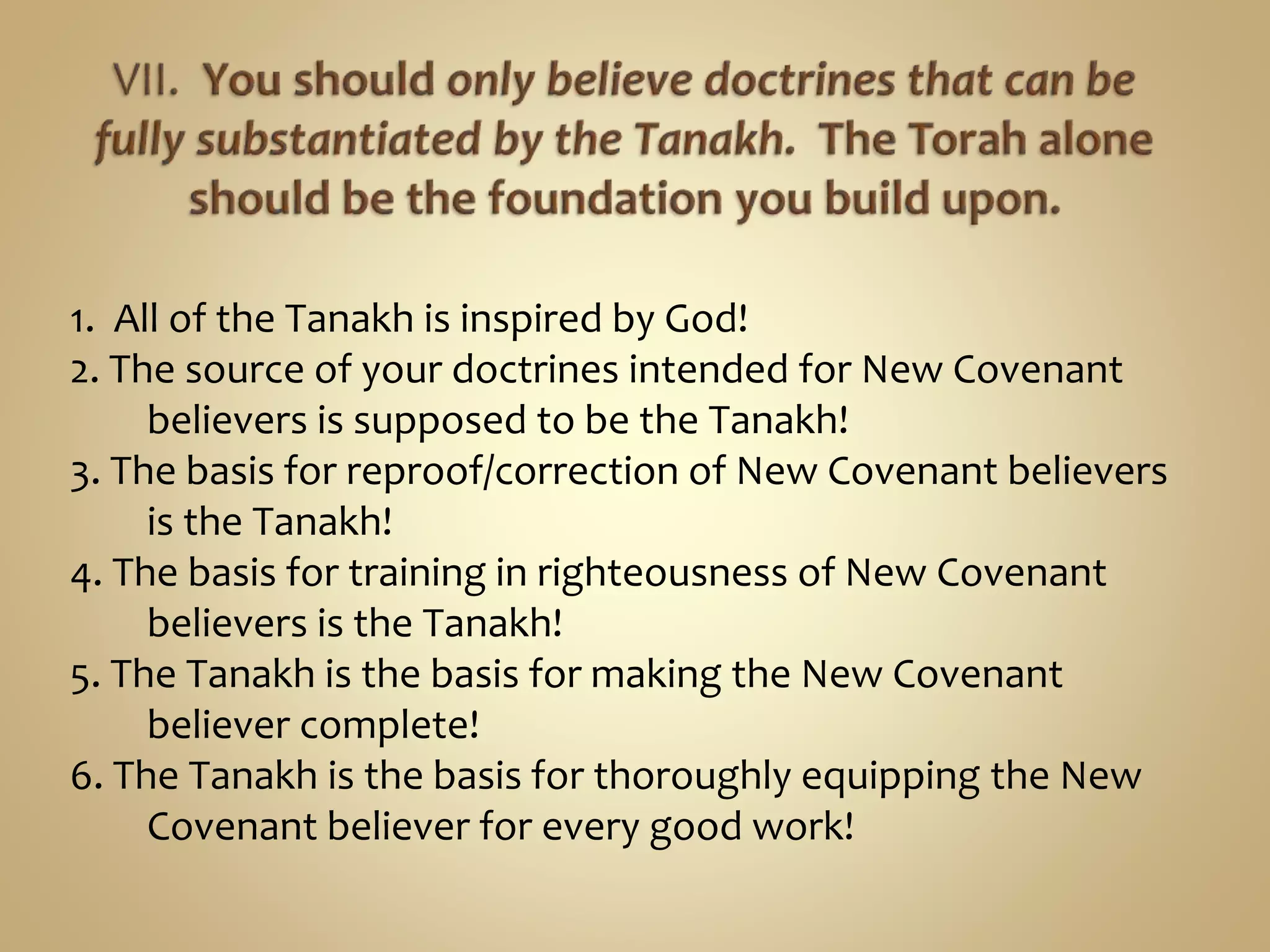 VII. You should only believe doctrines that can be fully substantiated by the Tanakh. The Torah alone should be the foundation you build upon.

1. All of the Tanakh is inspired by God!
2. The source of your doctrines intended for New Covenant believers is supposed to be the Tanakh!
3. The basis for reproof/correction of New Covenant believers is the Tanakh!
4. The basis for training in righteousness of New Covenant believers is the Tanakh!
5. The Tanakh is the basis for making the New Covenant believer complete!
6. The Tanakh is the basis for thoroughly equipping the New Covenant believer for every good work!